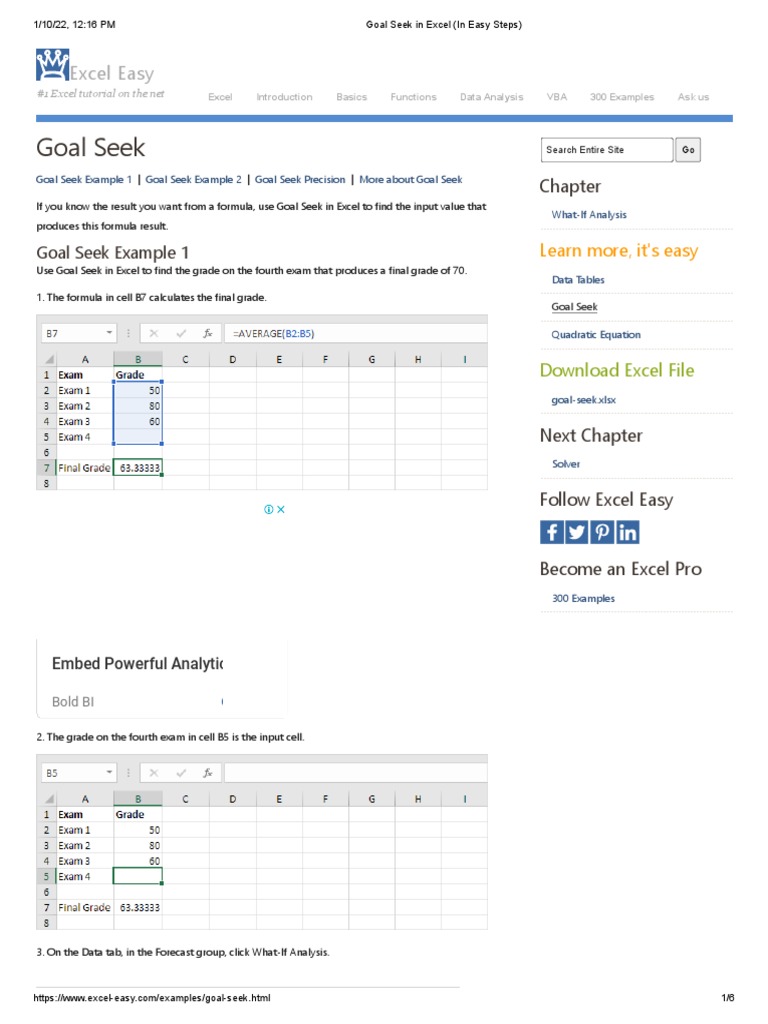 1/10/22, 12:16 PM Goal Seek in Excel (In Easy Steps)

Excel Easy
#1 Excel tutorial on the net

Excel Introduction Basics Functions Data Analysis VBA 300 Examples Ask us

Goal Seek

Goal Seek Example 1 | Goal Seek Example 2 | Goal Seek Precision | More about Goal Seek

If you know the result you want from a formula, use Goal Seek in Excel to find the input value that produces this formula result.

Goal Seek Example 1

Use Goal Seek in Excel to find the grade on the fourth exam that produces a final grade of 70.

1. The formula in cell B7 calculates the final grade.

B7 =AVERAGE(B2:B5)

| | A | B | C | D | E | F | G | H | I |
|---|---|---|---|---|---|---|---|---|---|
| 1 | Exam | Grade | | | | | | | |
| 2 | Exam 1 | 50 | | | | | | | |
| 3 | Exam 2 | 80 | | | | | | | |
| 4 | Exam 3 | 60 | | | | | | | |
| 5 | Exam 4 | | | | | | | | |
| 6 | | | | | | | | | |
| 7 | Final Grade | 63.33333 | | | | | | | |
| 8 | | | | | | | | | |

Embed Powerful Analytic
Bold BI

2. The grade on the fourth exam in cell B5 is the input cell.

B5

| | A | B | C | D | E | F | G | H | I |
|---|---|---|---|---|---|---|---|---|---|
| 1 | Exam | Grade | | | | | | | |
| 2 | Exam 1 | 50 | | | | | | | |
| 3 | Exam 2 | 80 | | | | | | | |
| 4 | Exam 3 | 60 | | | | | | | |
| 5 | Exam 4 | | | | | | | | |
| 6 | | | | | | | | | |
| 7 | Final Grade | 63.33333 | | | | | | | |
| 8 | | | | | | | | | |

3. On the Data tab, in the Forecast group, click What-If Analysis.

Search Entire Site Go

Chapter
What-If Analysis

Learn more, it's easy
Data Tables
Goal Seek
Quadratic Equation

Download Excel File
goal-seek.xlsx

Next Chapter
Solver

Follow Excel Easy

Become an Excel Pro
300 Examples

https://www.excel-easy.com/examples/goal-seek.html 1/6